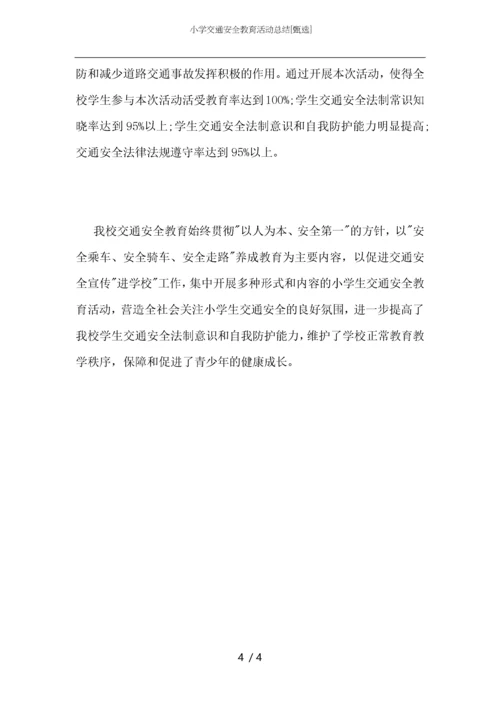 小学交通安全教育活动总结[甄选]

防和减少道路交通事故发挥积极的作用。通过开展本次活动，使得全校学生参与本次活动活受教育率达到100%;学生交通安全法制常识知晓率达到95%以上;学生交通安全法制意识和自我防护能力明显提高;交通安全法律法规遵守率达到95%以上。

我校交通安全教育始终贯彻"以人为本、安全第一"的方针，以"安全乘车、安全骑车、安全走路"养成教育为主要内容，以促进交通安全宣传"进学校"工作，集中开展多种形式和内容的小学生交通安全教育活动，营造全社会关注小学生交通安全的良好氛围，进一步提高了我校学生交通安全法制意识和自我防护能力，维护了学校正常教育教学秩序，保障和促进了青少年的健康成长。

4 / 4